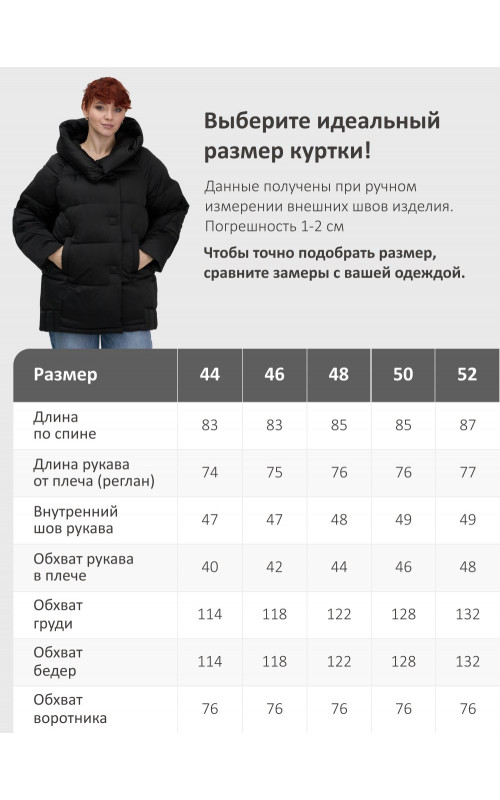 Выберите идеальный размер куртки!

Данные получены при ручном измерении внешних швов изделия. Погрешность 1-2 см

Чтобы точно подобрать размер, сравните замеры с вашей одеждой.

| Размер | 44 | 46 | 48 | 50 | 52 |
|---|---|---|---|---|---|
| Длина по спине | 83 | 83 | 85 | 85 | 87 |
| Длина рукава от плеча (реглан) | 74 | 75 | 76 | 76 | 77 |
| Внутренний шов рукава | 47 | 47 | 48 | 49 | 49 |
| Обхват рукава в плече | 40 | 42 | 44 | 46 | 48 |
| Обхват груди | 114 | 118 | 122 | 128 | 132 |
| Обхват бедер | 114 | 118 | 122 | 128 | 132 |
| Обхват воротника | 76 | 76 | 76 | 76 | 76 |